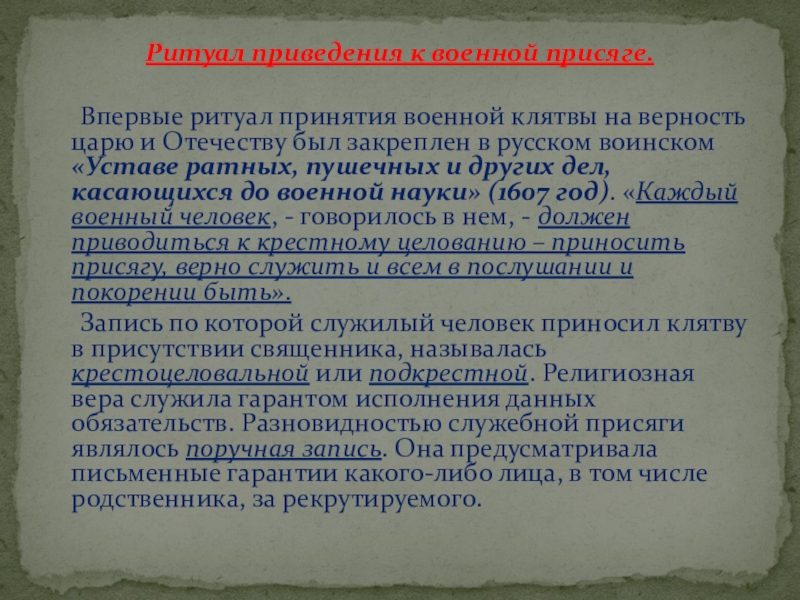 Ритуал приведения к военной присяге.

Впервые ритуал принятия военной клятвы на верность царю и Отечеству был закреплен в русском воинском «Уставе ратных, пушечных и других дел, касающихся до военной науки» (1607 год). «Каждый военный человек, - говорилось в нем, - должен приводиться к крестному целованию – приносить присягу, верно служить и всем в послушании и покорении быть».

Запись по которой служилый человек приносил клятву в присутствии священника, называлась крестоцеловальной или подкрестной. Религиозная вера служила гарантом исполнения данных обязательств. Разновидностью служебной присяги являлось поручная запись. Она предусматривала письменные гарантии какого-либо лица, в том числе родственника, за рекрутируемого.